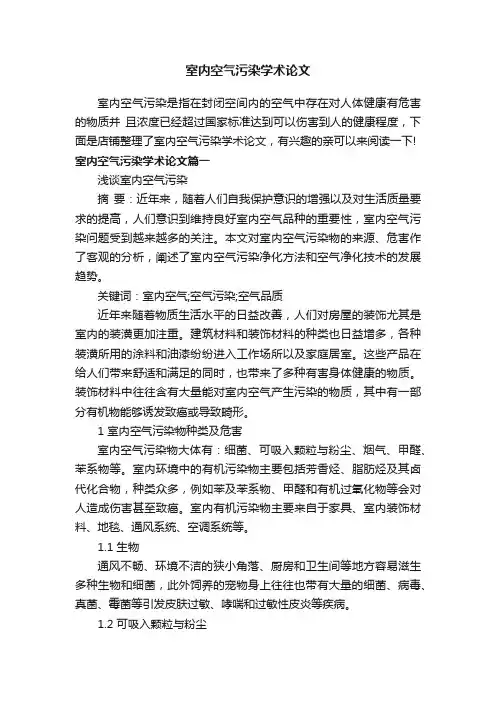 室内空气污染学术论文

室内空气污染是指在封闭空间内的空气中存在对人体健康有危害的物质并 且浓度已经超过国家标准达到可以伤害到人的健康程度，下面是店铺整理了室内空气污染学术论文，有兴趣的亲可以来阅读一下!

室内空气污染学术论文篇一

浅谈室内空气污染

摘 要：近年来，随着人们自我保护意识的增强以及对生活质量要求的提高，人们意识到维持良好室内空气品种的重要性，室内空气污染问题受到越来越多的关注。本文对室内空气污染物的来源、危害作了客观的分析，阐述了室内空气污染净化方法和空气净化技术的发展趋势。

关键词：室内空气;空气污染;空气品质

近年来随着物质生活水平的日益改善，人们对房屋的装饰尤其是室内的装潢更加注重。建筑材料和装饰材料的种类也日益增多，各种装潢所用的涂料和油漆纷纷进入工作场所以及家庭居室。这些产品在给人们带来舒适和满足的同时，也带来了多种有害身体健康的物质。装饰材料中往往含有大量能对室内空气产生污染的物质，其中有一部分有机物能够诱发致癌或导致畸形。

1 室内空气污染物种类及危害

室内空气污染物大体有：细菌、可吸入颗粒与粉尘、烟气、甲醛、苯系物等。室内环境中的有机污染物主要包括芳香烃、脂肪烃及其卤代化合物，种类众多，例如苯及苯系物、甲醛和有机过氧化物等会对人造成伤害甚至致癌。室内有机污染物主要来自于家具、室内装饰材料、地毯、通风系统、空调系统等。

1.1 生物

通风不畅、环境不洁的狭小角落、厨房和卫生间等地方容易滋生多种生物和细菌，此外饲养的宠物身上往往也带有大量的细菌、病毒、真菌、霉菌等引发皮肤过敏、哮喘和过敏性皮炎等疾病。

1.2 可吸入颗粒与粉尘